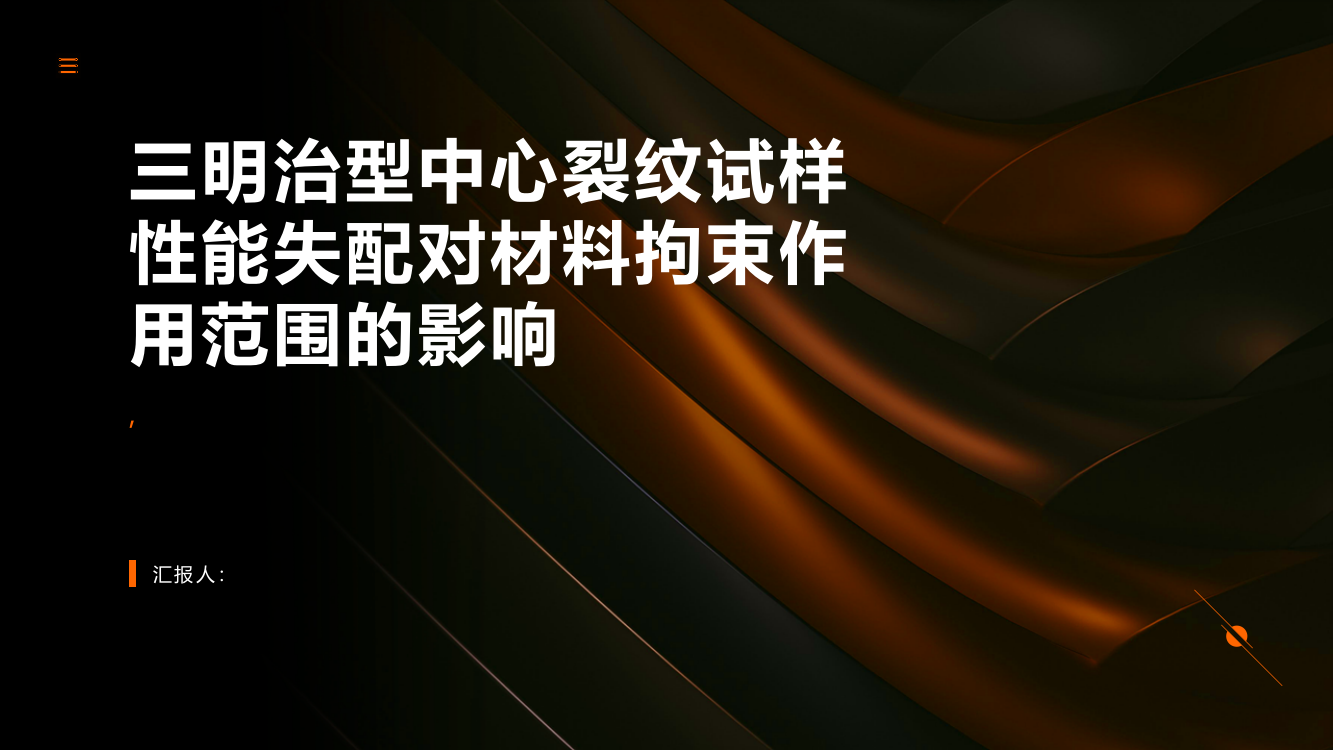 三明治型中心裂纹试样性能失配对材料拘束作用范围的影响

,

汇报人: